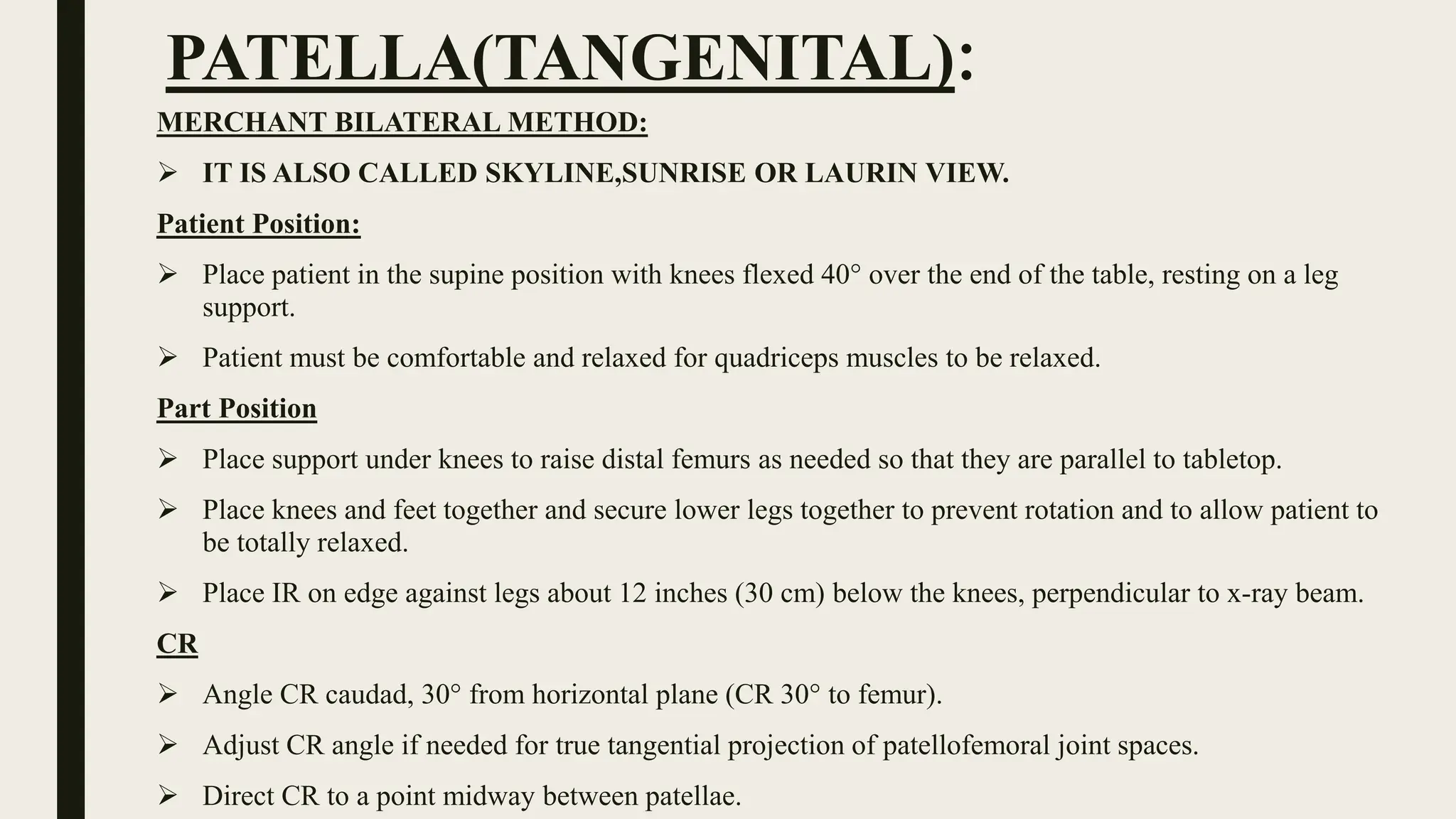 PATELLA(TANGENITAL):

MERCHANT BILATERAL METHOD:

➢ IT IS ALSO CALLED SKYLINE,SUNRISE OR LAURIN VIEW.

Patient Position:

➢ Place patient in the supine position with knees flexed 40° over the end of the table, resting on a leg support.

➢ Patient must be comfortable and relaxed for quadriceps muscles to be relaxed.

Part Position

➢ Place support under knees to raise distal femurs as needed so that they are parallel to tabletop.

➢ Place knees and feet together and secure lower legs together to prevent rotation and to allow patient to be totally relaxed.

➢ Place IR on edge against legs about 12 inches (30 cm) below the knees, perpendicular to x-ray beam.

CR

➢ Angle CR caudad, 30° from horizontal plane (CR 30° to femur).

➢ Adjust CR angle if needed for true tangential projection of patellofemoral joint spaces.

➢ Direct CR to a point midway between patellae.